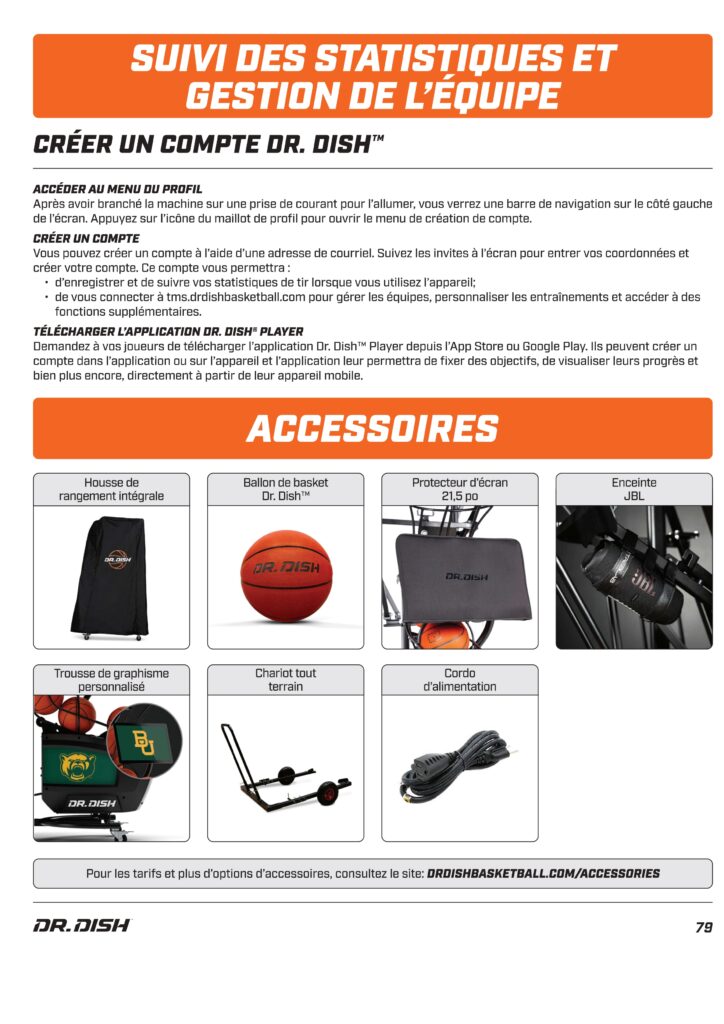 SUIVI DES STATISTIQUES ET GESTION DE L'ÉQUIPE

CRÉER UN COMPTE DR. DISH™

ACCÉDER AU MENU DU PROFIL
Après avoir branché la machine sur une prise de courant pour l'allumer, vous verrez une barre de navigation sur le côté gauche de l'écran. Appuyez sur l'icône du maillot de profil pour ouvrir le menu de création de compte.

CRÉER UN COMPTE
Vous pouvez créer un compte à l'aide d'une adresse de courriel. Suivez les invites à l'écran pour entrer vos coordonnées et créer votre compte. Ce compte vous permettra :
• d'enregistrer et de suivre vos statistiques de tir lorsque vous utilisez l'appareil;
• de vous connecter à tms.drdishbasketball.com pour gérer les équipes, personnaliser les entraînements et accéder à des fonctions supplémentaires.

TÉLÉCHARGER L'APPLICATION DR. DISH® PLAYER
Demandez à vos joueurs de télécharger l'application Dr. Dish™ Player depuis l'App Store ou Google Play. Ils peuvent créer un compte dans l'application ou sur l'appareil et l'application leur permettra de fixer des objectifs, de visualiser leurs progrès et bien plus encore, directement à partir de leur appareil mobile.

ACCESSOIRES

Housse de rangement intégrale

DR. DISH

Ballon de basket Dr. Dish™

DR. DISH

Protecteur d'écran 21,5 po

DR. DISH

Enceinte JBL

JBL

Trousse de graphisme personnalisé

BU

DR. DISH

Chariot tout terrain

Cordo d'alimentation

Pour les tarifs et plus d'options d'accessoires, consultez le site: DRDISHBASKETBALL.COM/ACCESSORIES

DR. DISH

79